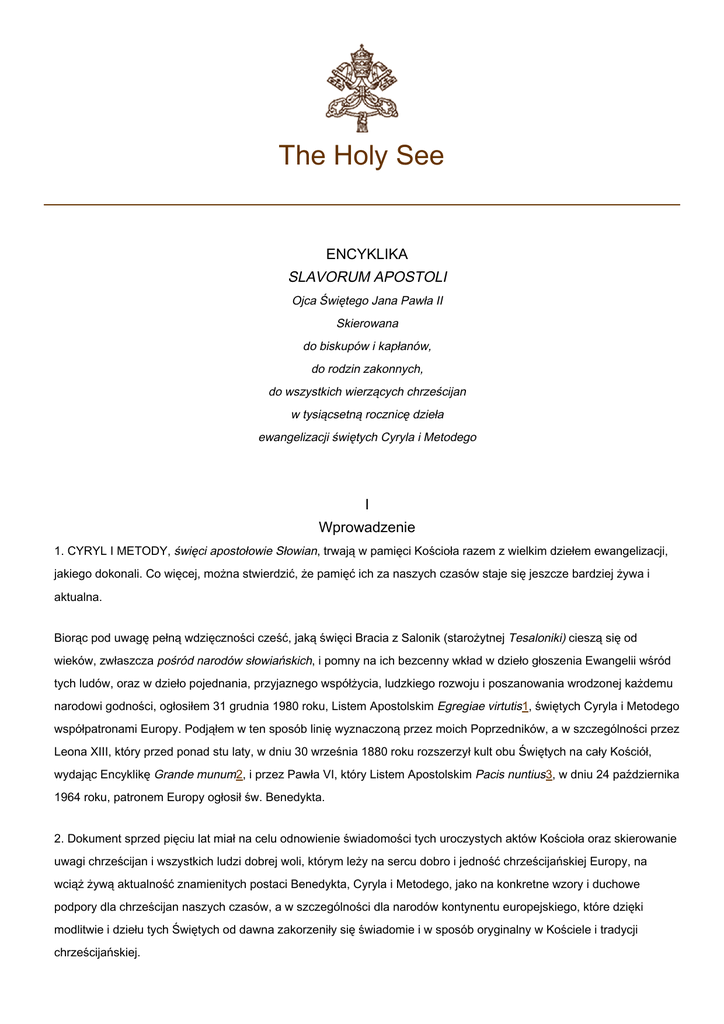 The Holy See

ENCYKLIKA
SLAVORUM APOSTOLI
Ojca Świętego Jana Pawła II
Skierowana
do biskupów i kapłanów,
do rodzin zakonnych,
do wszystkich wierzących chrześcijan
w tysiącsetną rocznicę dzieła
ewangelizacji świętych Cyryla i Metodego

I
Wprowadzenie

1. CYRYL I METODY, święci apostołowie Słowian, trwają w pamięci Kościoła razem z wielkim dziełem ewangelizacji, jakiego dokonali. Co więcej, można stwierdzić, że pamięć ich za naszych czasów staje się jeszcze bardziej żywa i aktualna.

Biorąc pod uwagę pełną wdzięczności cześć, jaką święci Bracia z Salonik (starożytnej Tesaloniki) cieszą się od wieków, zwłaszcza pośród narodów słowiańskich, i pomny na ich bezcenny wkład w dzieło głoszenia Ewangelii wśród tych ludów, oraz w dzieło pojednania, przyjaznego współżycia, ludzkiego rozwoju i poszanowania wrodzonej każdemu narodowi godności, ogłosiłem 31 grudnia 1980 roku, Listem Apostolskim Egregiae virtutis1, świętych Cyryla i Metodego współpatronami Europy. Podjąłem w ten sposób linię wyznaczoną przez moich Poprzedników, a w szczególności przez Leona XIII, który przed ponad stu laty, w dniu 30 września 1880 roku rozszerzył kult obu Świętych na cały Kościół, wydając Encyklikę Grande munum2, i przez Pawła VI, który Listem Apostolskim Pacis nuntius3, w dniu 24 października 1964 roku, patronem Europy ogłosił św. Benedykta.

2. Dokument sprzed pięciu lat miał na celu odnowienie świadomości tych uroczystych aktów Kościoła oraz skierowanie uwagi chrześcijan i wszystkich ludzi dobrej woli, którym leży na sercu dobro i jedność chrześcijańskiej Europy, na wciąż żywą aktualność znamienitych postaci Benedykta, Cyryla i Metodego, jako na konkretne wzory i duchowe podpory dla chrześcijan naszych czasów, a w szczególności dla narodów kontynentu europejskiego, które dzięki modlitwie i dziełu tych Świętych od dawna zakorzeniły się świadomie i w sposób oryginalny w Kościele i tradycji chrześcijańskiej.